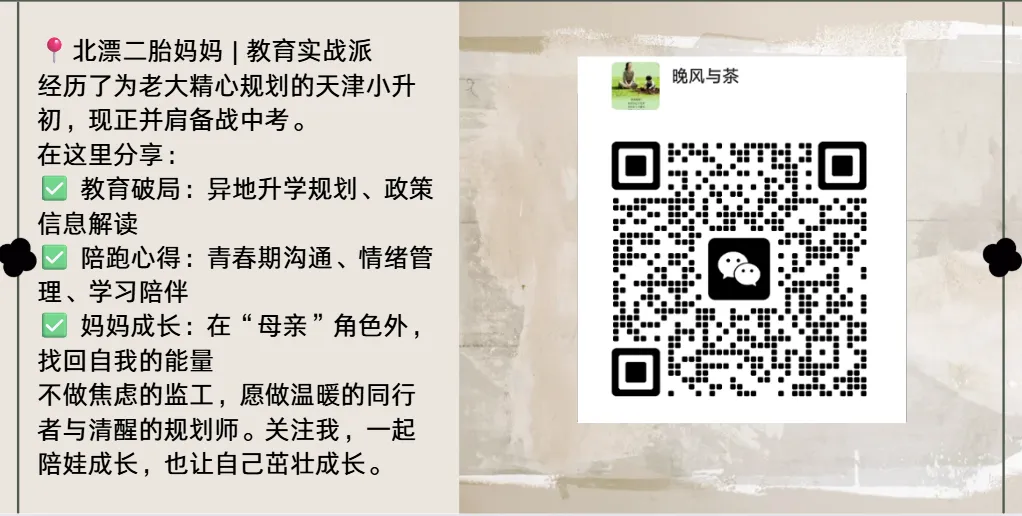 📍北漂二胎妈妈 | 教育实战派
经历了为老大精心规划的天津小升初，现正并肩备战中考。
在这里分享：
✅ 教育破局：异地升学规划、政策信息解读
✅ 陪跑心得：青春期沟通、情绪管理、学习陪伴
✅ 妈妈成长：在“母亲”角色外，找回自我的能量
不做焦虑的监工，愿做温暖的同行者与清醒的规划师。关注我，一起陪娃成长，也让自己茁壮成长。

晚风与茶